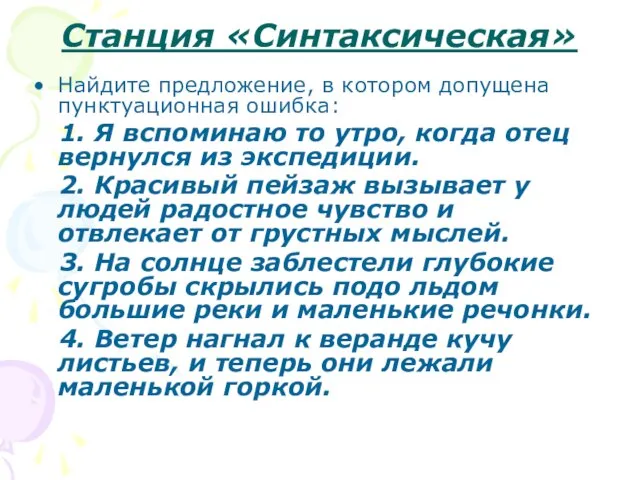 Станция «Синтаксическая»

• Найдите предложение, в котором допущена пунктуационная ошибка:

1. Я вспоминаю то утро, когда отец вернулся из экспедиции.

2. Красивый пейзаж вызывает у людей радостное чувство и отвлекает от грустных мыслей.

3. На солнце заблестели глубокие сугробы скрылись подо льдом большие реки и маленькие речонки.

4. Ветер нагнал к веранде кучу листьев, и теперь они лежали маленькой горкой.